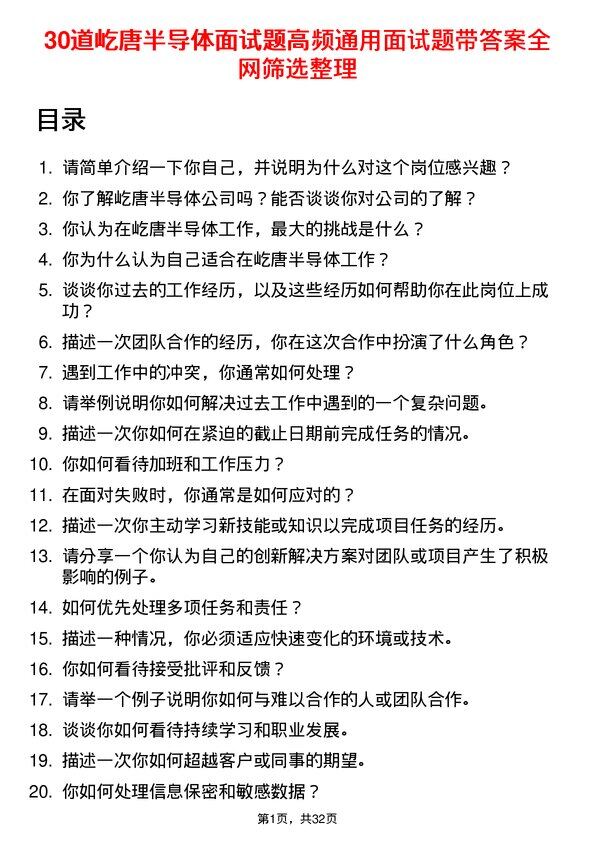 30道屹唐半导体面试题高频通用面试题带答案全网筛选整理

目录

1. 请简单介绍一下你自己，并说明为什么对这个岗位感兴趣？
2. 你了解屹唐半导体公司吗？能否谈谈你对公司的了解？
3. 你认为在屹唐半导体工作，最大的挑战是什么？
4. 你为什么认为自己适合在屹唐半导体工作？
5. 谈谈你过去的工作经历，以及这些经历如何帮助你在此岗位上成功？
6. 描述一次团队合作的经历，你在这次合作中扮演了什么角色？
7. 遇到工作中的冲突，你通常如何处理？
8. 请举例说明你如何解决过去工作中遇到的一个复杂问题。
9. 描述一次你如何在紧迫的截止日期前完成任务的情况。
10. 你如何看待加班和工作压力？
11. 在面对失败时，你通常是如何应对的？
12. 描述一次你主动学习新技能或知识以完成项目任务的经历。
13. 请分享一个你认为自己的创新解决方案对团队或项目产生了积极影响的例子。
14. 如何优先处理多项任务和责任？
15. 描述一种情况，你必须适应快速变化的环境或技术。
16. 你如何看待接受批评和反馈？
17. 请举一个例子说明你如何与难以合作的人或团队合作。
18. 谈谈你如何看待持续学习和职业发展。
19. 描述一次你如何超越客户或同事的期望。
20. 你如何处理信息保密和敏感数据？

第1页，共32页